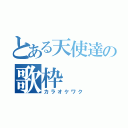 とある天使達の
歌枠
カラオケワク